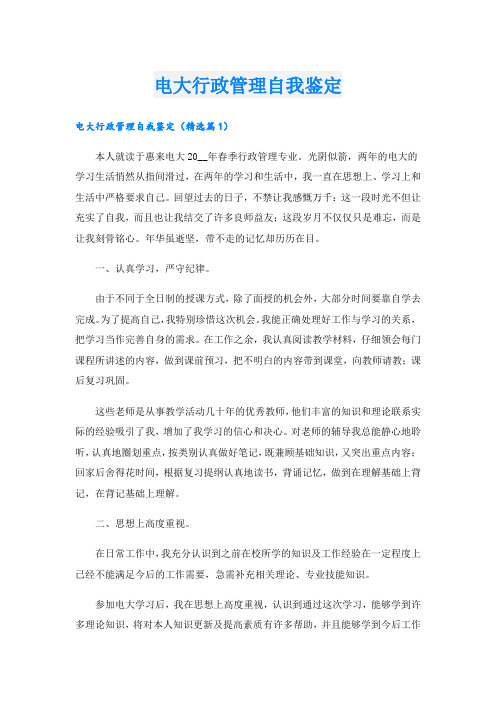 电大行政管理自我鉴定

电大行政管理自我鉴定（精选篇1）

本人就读于惠来电大20__年春季行政管理专业。光阴似箭，两年的电大的学习生活悄然从指间滑过，在两年的学习和生活中，我一直在思想上、学习上和生活中严格要求自己。回望过去的日子，不禁让我感慨万千：这一段时光不但让充实了自我，而且也让我结交了许多良师益友；这段岁月不仅仅只是难忘，而是让我刻骨铭心。年华虽逝坚，带不走的记忆却历历在目。

一、认真学习，严守纪律。

由于不同于全日制的授课方式，除了面授的机会外，大部分时间要靠自学去完成。为了提高自己，我特别珍惜这次机会。我能正确处理好工作与学习的关系，把学习当作完善自身的需求。在工作之余，我认真阅读教学材料，仔细领会每门课程所讲述的内容，做到课前预习，把不明白的内容带到课堂，向教师请教；课后复习巩固。

这些老师是从事教学活动几十年的优秀教师，他们丰富的知识和理论联系实际的经验吸引了我，增加了我学习的信心和决心。对老师的辅导我总能静心地聆听，认真地圈划重点，按类别认真做好笔记，既兼顾基础知识，又突出重点内容；回家后舍得花时间，根据复习提纲认真地读书，背诵记忆，做到在理解基础上背记，在背记基础上理解。

二、思想上高度重视。

在日常工作中，我充分认识到之前在校所学的知识及工作经验在一定程度上已经不能满足今后的工作需要，急需补充相关理论、专业技能知识。

参加电大学习后，我在思想上高度重视，认识到通过这次学习，能够学到许多理论知识，将对本人知识更新及提高素质有许多帮助，并且能够学到今后工作